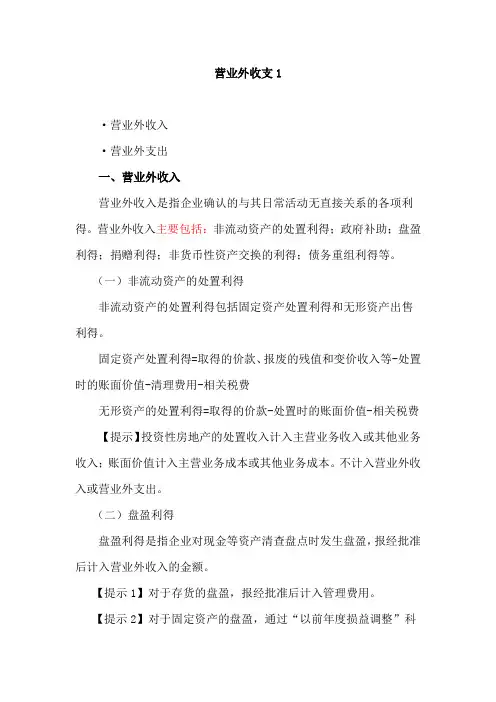 营业外收支 1

·营业外收入

·营业外支出

一、营业外收入

营业外收入是指企业确认的与其日常活动无直接关系的各项利得。营业外收入主要包括：非流动资产的处置利得；政府补助；盘盈利得；捐赠利得；非货币性资产交换的利得；债务重组利得等。

（一）非流动资产的处置利得

非流动资产的处置利得包括固定资产处置利得和无形资产出售利得。

固定资产处置利得=取得的价款、报废的残值和变价收入等-处置时的账面价值-清理费用-相关税费

无形资产的处置利得=取得的价款-处置时的账面价值-相关税费

【提示】投资性房地产的处置收入计入主营业务收入或其他业务收入；账面价值计入主营业务成本或其他业务成本。不计入营业外收入或营业外支出。

（二）盘盈利得

盘盈利得是指企业对现金等资产清查盘点时发生盘盈，报经批准后计入营业外收入的金额。

【提示 1】对于存货的盘盈，报经批准后计入管理费用。

【提示 2】对于固定资产的盘盈，通过“以前年度损益调整”科